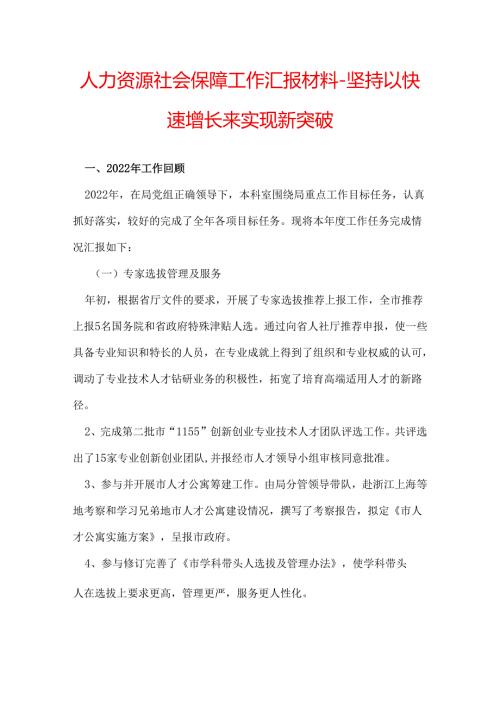 人力资源社会保障工作汇报材料-坚持以快速增长来实现新突破

一、2022年工作回顾

2022年，在局党组正确领导下，本科室围绕局重点工作目标任务，认真抓好落实，较好的完成了全年各项目标任务。现将本年度工作任务完成情况汇报如下：

（一）专家选拔管理及服务

年初，根据省厅文件的要求，开展了专家选拔推荐上报工作，全市推荐上报5名国务院和省政府特殊津贴人选。通过向省人社厅推荐申报，使一些具备专业知识和特长的人员，在专业成就上得到了组织和专业权威的认可，调动了专业技术人才钻研业务的积极性，拓宽了培育高端适用人才的新路径。

2、完成第二批市“1155”创新创业专业技术人才团队评选工作。共评选出了15家专业创新创业团队，并报经市人才领导小组审核同意批准。

3、参与并开展市人才公寓筹建工作。由局分管领导带队，赴浙江上海等地考察和学习兄弟地市人才公寓建设情况，撰写了考察报告，拟定《市人才公寓实施方案》，呈报市政府。

4、参与修订完善了《市学科带头人选拔及管理办法》，使学科带头人在选拔上要求更高，管理更严，服务更人性化。